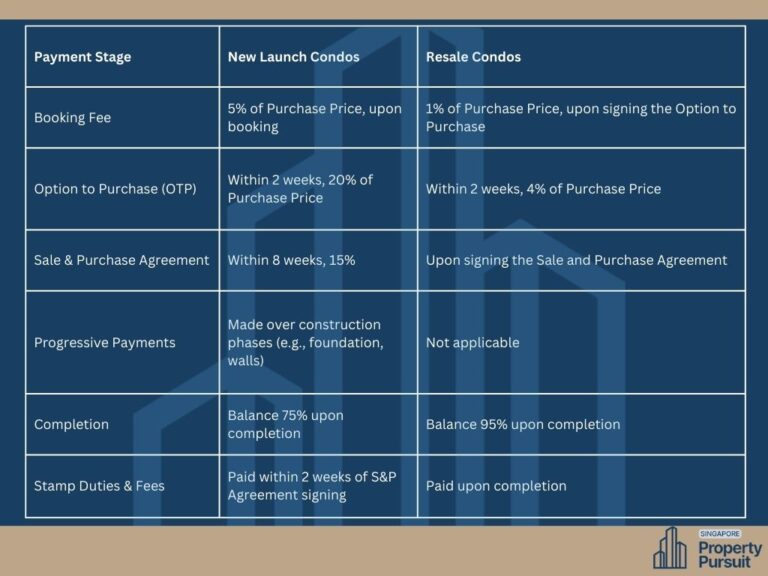 | Payment Stage | New Launch Condos | Resale Condos |
|---|---|---|
| Booking Fee | 5% of Purchase Price, upon booking | 1% of Purchase Price, upon signing the Option to Purchase |
| Option to Purchase (OTP) | Within 2 weeks, 20% of Purchase Price | Within 2 weeks, 4% of Purchase Price |
| Sale & Purchase Agreement | Within 8 weeks, 15% | Upon signing the Sale and Purchase Agreement |
| Progressive Payments | Made over construction phases (e.g., foundation, walls) | Not applicable |
| Completion | Balance 75% upon completion | Balance 95% upon completion |
| Stamp Duties & Fees | Paid within 2 weeks of S&P Agreement signing | Paid upon completion |

SINGAPORE
Property Pursuit